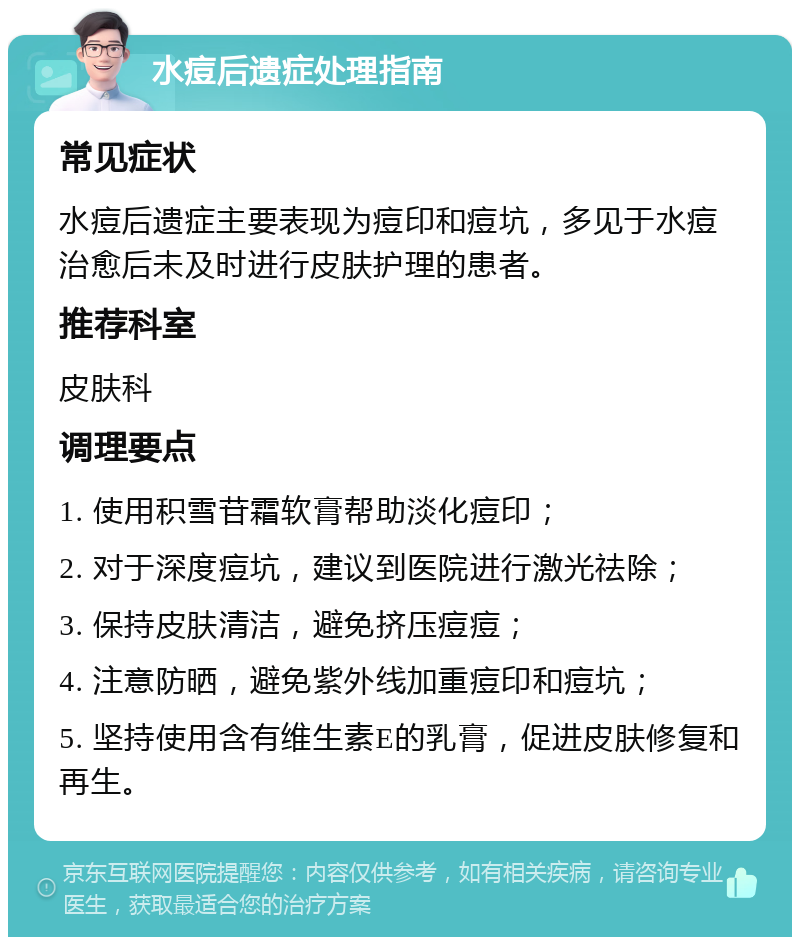 水痘后遗症处理指南

常见症状

水痘后遗症主要表现为痘印和痘坑，多见于水痘治愈后未及时进行皮肤护理的患者。

推荐科室

皮肤科

调理要点

1. 使用积雪苷霜软膏帮助淡化痘印；

2. 对于深度痘坑，建议到医院进行激光祛除；

3. 保持皮肤清洁，避免挤压痘痘；

4. 注意防晒，避免紫外线加重痘印和痘坑；

5. 坚持使用含有维生素E的乳膏，促进皮肤修复和再生。

京东互联网医院提醒您：内容仅供参考，如有相关疾病，请咨询专业医生，获取最适合您的治疗方案